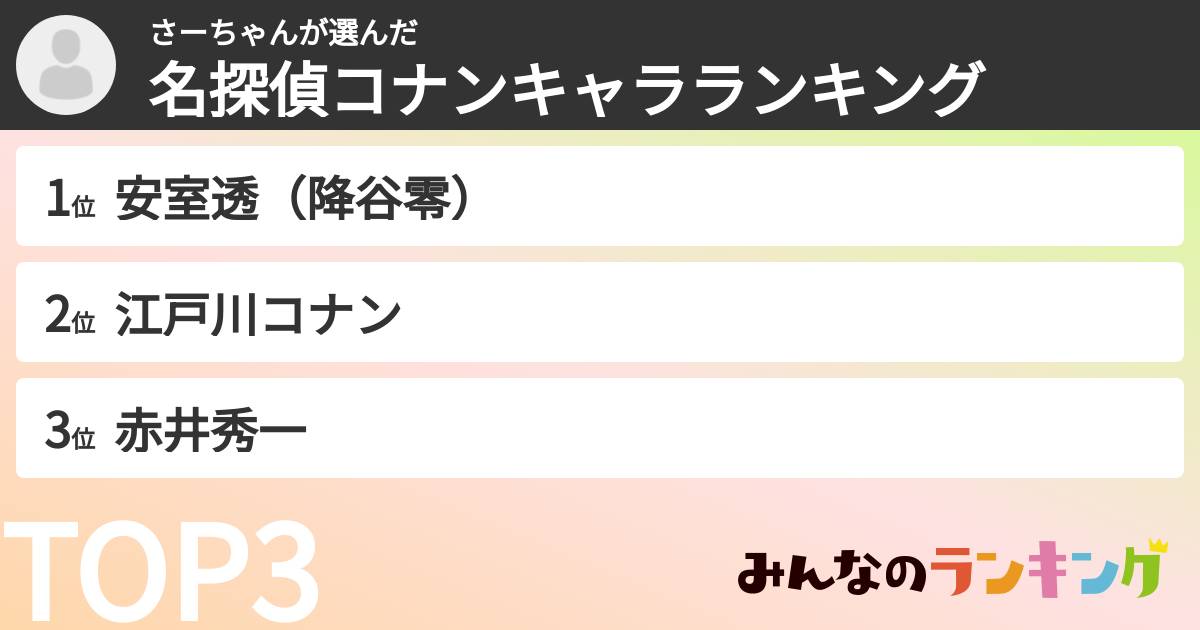 さーちゃんが選んだ
名探偵コナンキャラランキング

1位 安室透（降谷零）

2位 江戸川コナン

3位 赤井秀一

TOP3

みんなのランキング